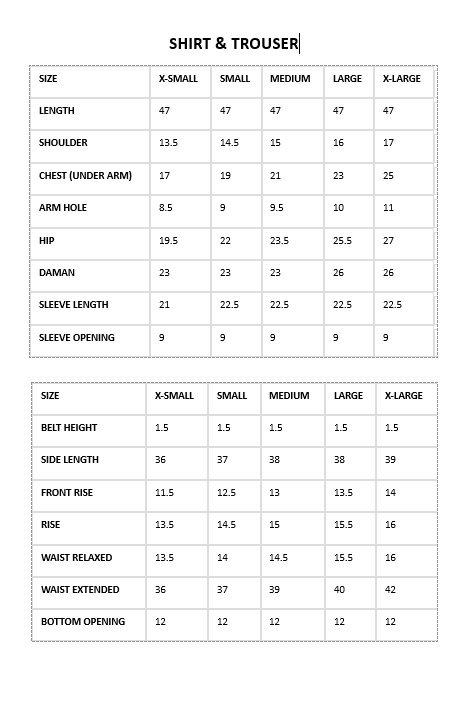 SHIRT & TROUSER

| SIZE | X-SMALL | SMALL | MEDIUM | LARGE | X-LARGE |
|---|---|---|---|---|---|
| LENGTH | 47 | 47 | 47 | 47 | 47 |
| SHOULDER | 13.5 | 14.5 | 15 | 16 | 17 |
| CHEST (UNDER ARM) | 17 | 19 | 21 | 23 | 25 |
| ARM HOLE | 8.5 | 9 | 9.5 | 10 | 11 |
| HIP | 19.5 | 22 | 23.5 | 25.5 | 27 |
| DAMAN | 23 | 23 | 23 | 26 | 26 |
| SLEEVE LENGTH | 21 | 22.5 | 22.5 | 22.5 | 22.5 |
| SLEEVE OPENING | 9 | 9 | 9 | 9 | 9 |

| SIZE | X-SMALL | SMALL | MEDIUM | LARGE | X-LARGE |
|---|---|---|---|---|---|
| BELT HEIGHT | 1.5 | 1.5 | 1.5 | 1.5 | 1.5 |
| SIDE LENGTH | 36 | 37 | 38 | 38 | 39 |
| FRONT RISE | 11.5 | 12.5 | 13 | 13.5 | 14 |
| RISE | 13.5 | 14.5 | 15 | 15.5 | 16 |
| WAIST RELAXED | 13.5 | 14 | 14.5 | 15.5 | 16 |
| WAIST EXTENDED | 36 | 37 | 39 | 40 | 42 |
| BOTTOM OPENING | 12 | 12 | 12 | 12 | 12 |